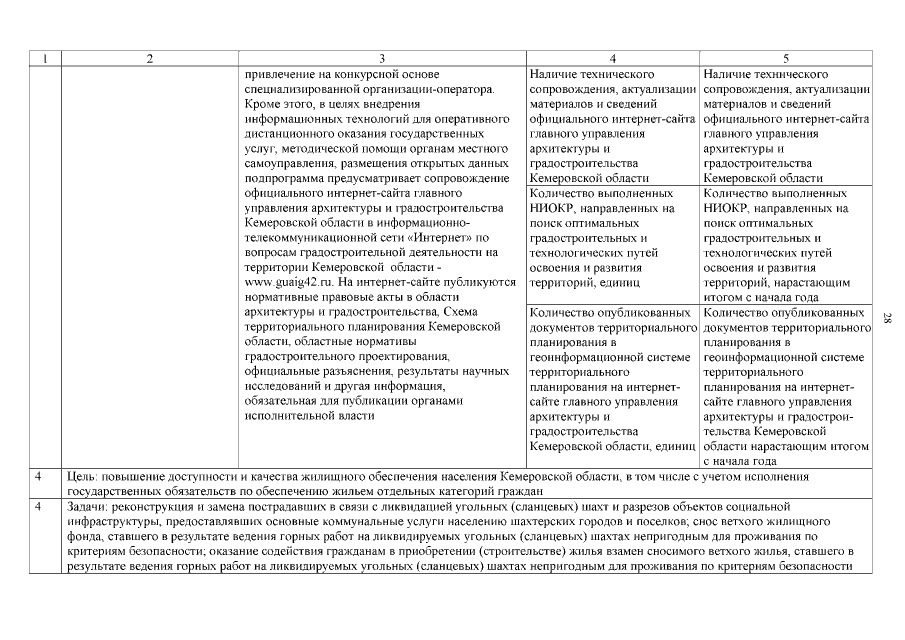 | 1 | 2 | 3 | 4 | 5 |
|---|---|---|---|---|
| | | привлечение на конкурсной основе специализированной организации-оператора. Кроме этого, в целях внедрения информационных технологий для оперативного дистанционного оказания государственных услуг, методической помощи органам местного самоуправления, размещения открытых данных подпрограмма предусматривает сопровождение официального интернет-сайта главного управления архитектуры и градостроительства Кемеровской области в информационно-телекоммуникационной сети «Интернет» по вопросам градостроительной деятельности на территории Кемеровской области - www.guaig42.ru. На интернет-сайте публикуются нормативные правовые акты в области архитектуры и градостроительства, Схема территориального планирования Кемеровской области, областные нормативы градостроительного проектирования, официальные разъяснения, результаты научных исследований и другая информация, обязательная для публикации органами исполнительной власти | Наличие технического сопровождения, актуализации материалов и сведений официального интернет-сайта главного управления архитектуры и градостроительства Кемеровской области | Наличие технического сопровождения, актуализации материалов и сведений официального интернет-сайта главного управления архитектуры и градостроительства Кемеровской области |
| | | | Количество выполненных НИОКР, направленных на поиск оптимальных градостроительных и технологических путей освоения и развития территорий, единиц | Количество выполненных НИОКР, направленных на поиск оптимальных градостроительных и технологических путей освоения и развития территорий, нарастающим итогом с начала года |
| | | | Количество опубликованных документов территориального планирования в геоинформационной системе территориального планирования на интернет-сайте главного управления архитектуры и градостроительства Кемеровской области, единиц | Количество опубликованных документов территориального планирования в геоинформационной системе территориального планирования на интернет-сайте главного управления архитектуры и градостроительства Кемеровской области нарастающим итогом с начала года |
| 4 | Цель: повышение доступности и качества жилищного обеспечения населения Кемеровской области, в том числе с учетом исполнения государственных обязательств по обеспечению жильем отдельных категорий граждан | | | |
| 4 | Задачи: реконструкция и замена пострадавших в связи с ликвидацией угольных (сланцевых) шахт и разрезов объектов социальной инфраструктуры, предоставлявших основные коммунальные услуги населению шахтерских городов и поселков; снос ветхого жилищного фонда, ставшего в результате ведения горных работ на ликвидируемых угольных (сланцевых) шахтах непригодным для проживания по критериям безопасности; оказание содействия гражданам в приобретении (строительстве) жилья взамен сносимого ветхого жилья, ставшего в результате ведения горных работ на ликвидируемых угольных (сланцевых) шахтах непригодным для проживания по критериям безопасности | | | |

28